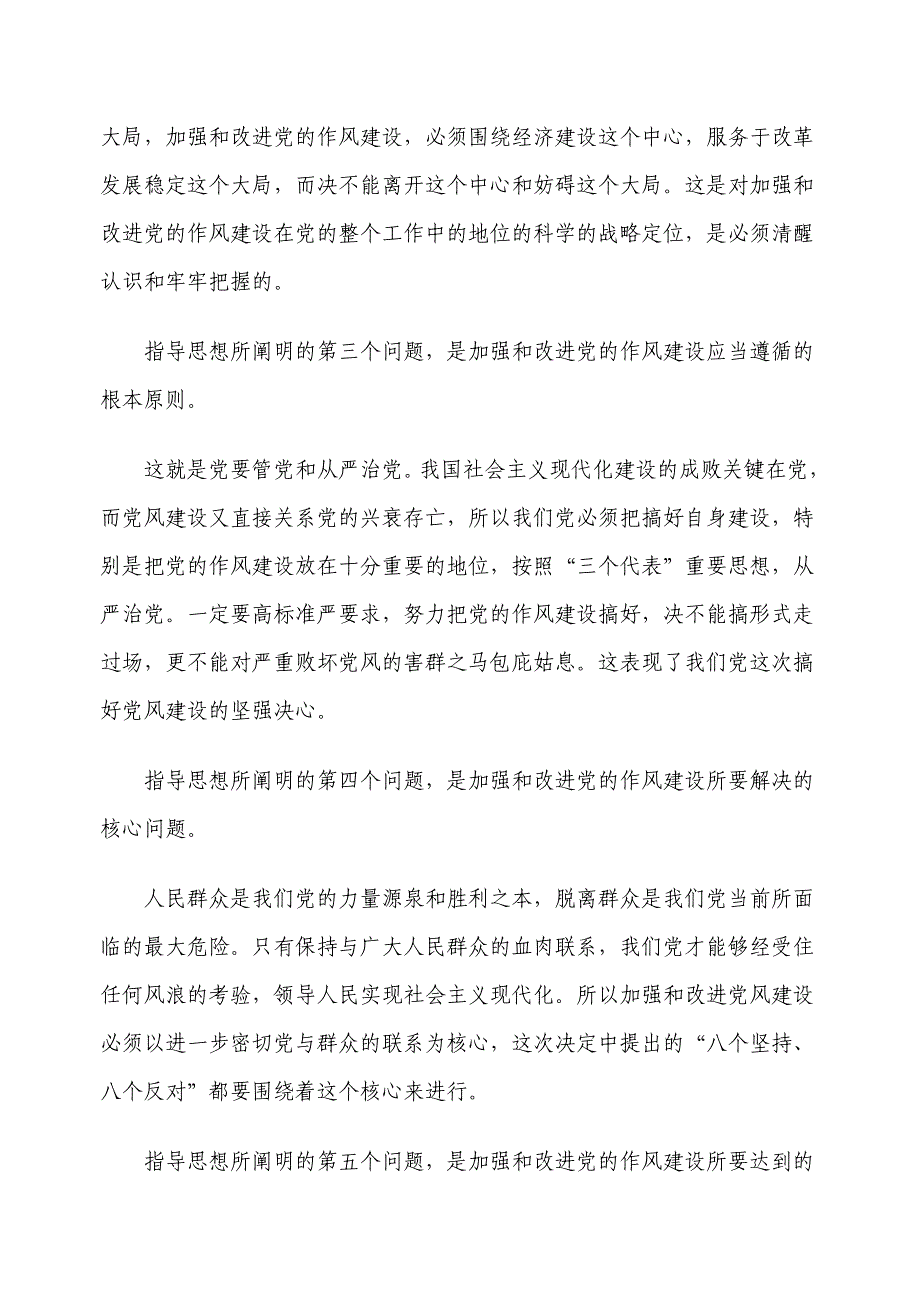 大局，加强和改进党的作风建设，必须围绕经济建设这个中心，服务于改革发展稳定这个大局，而决不能离开这个中心和妨碍这个大局。这是对加强和改进党的作风建设在党的整个工作中的地位的科学的战略定位，是必须清醒认识和牢牢把握的。

指导思想所阐明的第三个问题，是加强和改进党的作风建设应当遵循的根本原则。

这就是党要管党和从严治党。我国社会主义现代化建设的成败关键在党，而党风建设又直接关系党的兴衰存亡，所以我们党必须把搞好自身建设，特别是把党的作风建设放在十分重要的地位，按照“三个代表”重要思想，从严治党。一定要高标准严要求，努力把党的作风建设搞好，决不能搞形式走过场，更不能对严重败坏党风的害群之马包庇姑息。这表现了我们党这次搞好党风建设的坚强决心。

指导思想所阐明的第四个问题，是加强和改进党的作风建设所要解决的核心问题。

人民群众是我们党的力量源泉和胜利之本，脱离群众是我们党当前所面临的最大危险。只有保持与广大人民群众的血肉联系，我们党才能够经受住任何风浪的考验，领导人民实现社会主义现代化。所以加强和改进党风建设必须以进一步密切党与群众的联系为核心，这次决定中提出的“八个坚持、八个反对”都要围绕着这个核心来进行。

指导思想所阐明的第五个问题，是加强和改进党的作风建设所要达到的